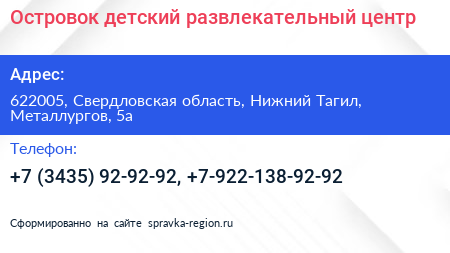 Островок детский развлекательный центр

Адрес:

622005, Свердловская область, Нижний Тагил, Металлургов, 5а

Телефон:

+7 (3435) 92-92-92, +7-922-138-92-92

Сформированно на сайте spravka-region.ru